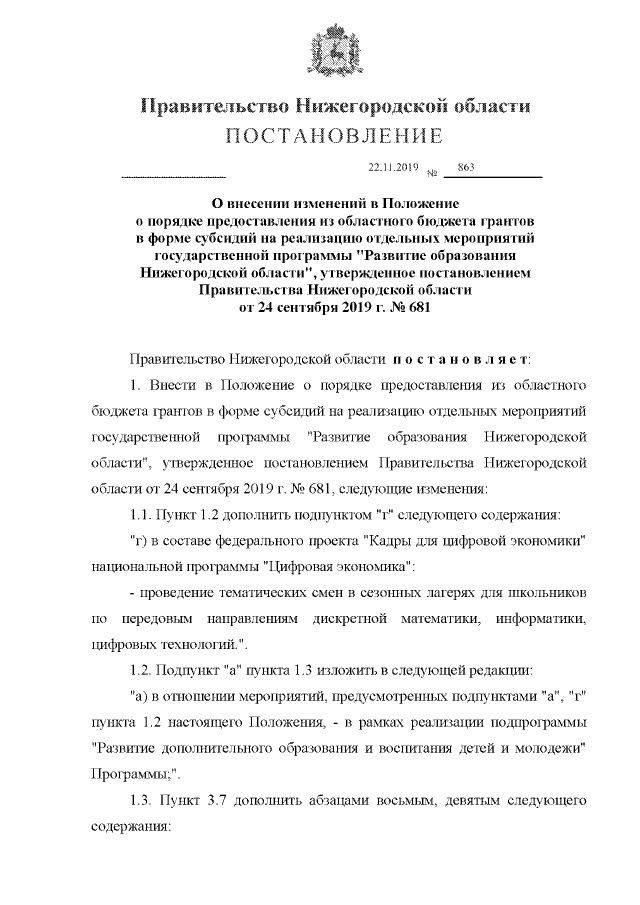 Правительство Нижегородской области
ПОСТАНОВЛЕНИЕ

22.11.2019 № 863

О внесении изменений в Положение о порядке предоставления из областного бюджета грантов в форме субсидий на реализацию отдельных мероприятий государственной программы "Развитие образования Нижегородской области", утвержденное постановлением Правительства Нижегородской области от 24 сентября 2019 г. № 681

Правительство Нижегородской области постановляет:

1. Внести в Положение о порядке предоставления из областного бюджета грантов в форме субсидий на реализацию отдельных мероприятий государственной программы "Развитие образования Нижегородской области", утвержденное постановлением Правительства Нижегородской области от 24 сентября 2019 г. № 681, следующие изменения:

1.1. Пункт 1.2 дополнить подпунктом "г" следующего содержания:

"г) в составе федерального проекта "Кадры для цифровой экономики" национальной программы "Цифровая экономика":

- проведение тематических смен в сезонных лагерях для школьников по передовым направлениям дискретной математики, информатики, цифровых технологий.".

1.2. Подпункт "а" пункта 1.3 изложить в следующей редакции:

"а) в отношении мероприятий, предусмотренных подпунктами "а", "г" пункта 1.2 настоящего Положения, - в рамках реализации подпрограммы "Развитие дополнительного образования и воспитания детей и молодежи" Программы;".

1.3. Пункт 3.7 дополнить абзацами восьмым, девятым следующего содержания: